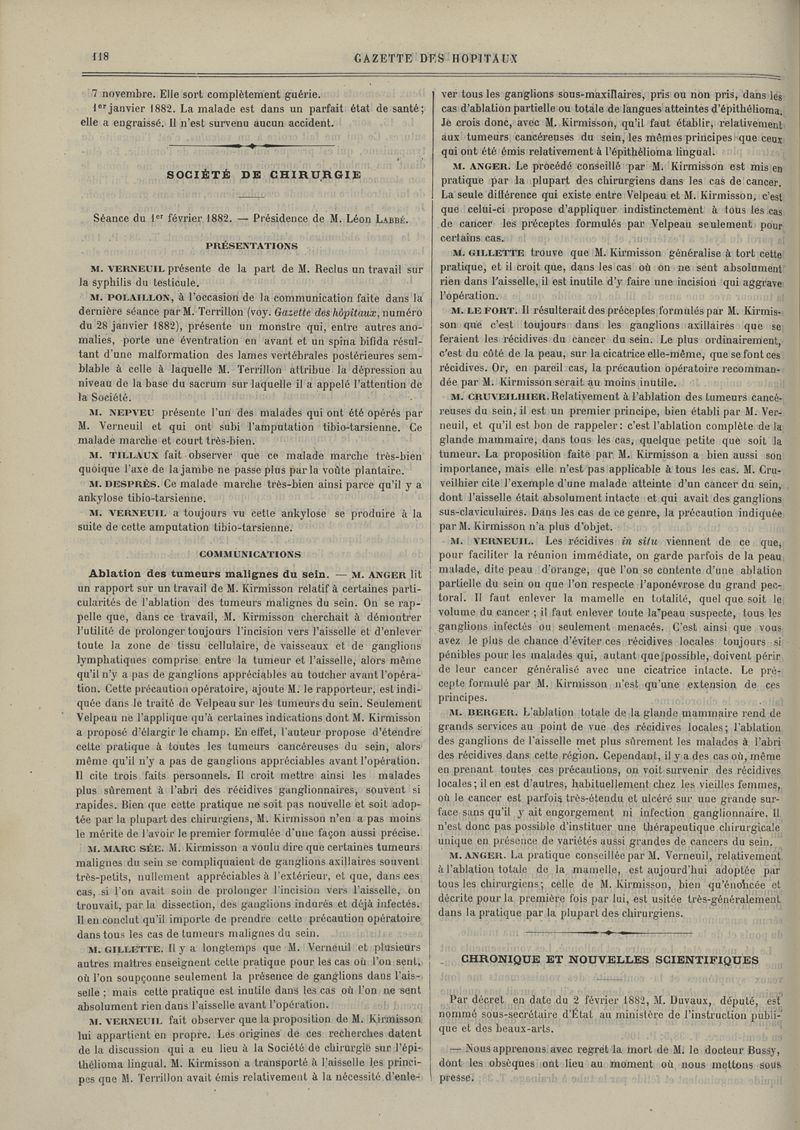 118 GAZETTE DES HOPITAUX

7 novembre. Elle sort complètement guérie.

1er janvier 1882. La malade est dans un parfait état de santé; elle a engraissé. Il n'est survenu aucun accident.

SOCIÉTÉ DE CHIRURGIE

Séance du 1er février 1882. — Présidence de M. Léon Labbé.

PRÉSENTATIONS

M. VERNEUIL présente de la part de M. Reclus un travail sur la syphilis du testicule.

M. POLAILLON, à l'occasion de la communication faite dans la dernière séance par M. Terrillon (voy. Gazette des hôpitaux, numéro du 28 janvier 1882), présente un monstre qui, entre autres anomalies, porte une éventration en avant et un spina bifida résultant d'une malformation des lames vertébrales postérieures semblable à celle à laquelle M. Terrillon attribue la dépression au niveau de la base du sacrum sur laquelle il a appelé l'attention de la Société.

M. NEPVEU présente l'un des malades qui ont été opérés par M. Verneuil et qui ont subi l'amputation tibio-tarsienne. Ce malade marche et court très-bien.

M. TILLAUX fait observer que ce malade marche très-bien quoique l'axe de la jambe ne passe plus par la voûte plantaire.

M. DESPRÈS. Ce malade marche très-bien ainsi parce qu'il y a ankylose tibio-tarsienne.

M. VERNEUIL a toujours vu cette ankylose se produire à la suite de cette amputation tibio-tarsienne.

COMMUNICATIONS

Ablation des tumeurs malignes du sein. — M. ANGER lit un rapport sur un travail de M. Kirmisson relatif à certaines particularités de l'ablation des tumeurs malignes du sein. On se rappelle que, dans ce travail, M. Kirmisson cherchait à démontrer l'utilité de prolonger toujours l'incision vers l'aisselle et d'enlever toute la zone de tissu cellulaire, de vaisseaux et de ganglions lymphatiques comprise entre la tumeur et l'aisselle, alors même qu'il n'y a pas de ganglions appréciables au toucher avant l'opération. Cette précaution opératoire, ajoute M. le rapporteur, est indiquée dans le traité de Velpeau sur les tumeurs du sein. Seulement Velpeau ne l'applique qu'à certaines indications dont M. Kirmisson a proposé d'élargir le champ. En effet, l'auteur propose d'étendre cette pratique à toutes les tumeurs cancéreuses du sein, alors même qu'il n'y a pas de ganglions appréciables avant l'opération. Il cite trois faits personnels. Il croit mettre ainsi les malades plus sûrement à l'abri des récidives ganglionnaires, souvent si rapides. Bien que cette pratique ne soit pas nouvelle et soit adoptée par la plupart des chirurgiens, M. Kirmisson n'en a pas moins le mérite de l'avoir le premier formulée d'une façon aussi précise.

M. MARC SÉE. M. Kirmisson a voulu dire que certaines tumeurs malignes du sein se compliquaient de ganglions axillaires souvent très-petits, nullement appréciables à l'extérieur, et que, dans ces cas, si l'on avait soin de prolonger l'incision vers l'aisselle, on trouvait, par la dissection, des ganglions indurés et déjà infectés. Il en conclut qu'il importe de prendre cette précaution opératoire dans tous les cas de tumeurs malignes du sein.

M. GILLETTE. Il y a longtemps que M. Verneuil et plusieurs autres maîtres enseignent cette pratique pour les cas où l'on sent, où l'on soupçonne seulement la présence de ganglions dans l'aisselle; mais cette pratique est inutile dans les cas où l'on ne sent absolument rien dans l'aisselle avant l'opération.

M. VERNEUIL fait observer que la proposition de M. Kirmisson lui appartient en propre. Les origines de ces recherches datent de la discussion qui a eu lieu à la Société de chirurgie sur l'épithélioma lingual. M. Kirmisson a transporté à l'aisselle les principes que M. Terrillon avait émis relativement à la nécessité d'enlever tous les ganglions sous-maxillaires, pris ou non pris, dans les cas d'ablation partielle ou totale de langues atteintes d'épithélioma. Je crois donc, avec M. Kirmisson, qu'il faut établir, relativement aux tumeurs cancéreuses du sein, les mêmes principes que ceux qui ont été émis relativement à l'épithélioma lingual.

M. ANGER. Le procédé conseillé par M. Kirmisson est mis en pratique par la plupart des chirurgiens dans les cas de cancer. La seule différence qui existe entre Velpeau et M. Kirmisson, c'est que celui-ci propose d'appliquer indistinctement à tous les cas de cancer les préceptes formulés par Velpeau seulement pour certains cas.

M. GILLETTE trouve que M. Kirmisson généralise à tort cette pratique, et il croit que, dans les cas où on ne sent absolument rien dans l'aisselle, il est inutile d'y faire une incision qui aggrave l'opération.

M. LE FORT. Il résulterait des préceptes formulés par M. Kirmisson que c'est toujours dans les ganglions axillaires que se feraient les récidives du cancer du sein. Le plus ordinairement, c'est du côté de la peau, sur la cicatrice elle-même, que se font ces récidives. Or, en pareil cas, la précaution opératoire recommandée par M. Kirmisson serait au moins inutile.

M. CRUVEILHIER. Relativement à l'ablation des tumeurs cancéreuses du sein, il est un premier principe, bien établi par M. Verneuil, et qu'il est bon de rappeler: c'est l'ablation complète de la glande mammaire, dans tous les cas, quelque petite que soit la tumeur. La proposition faite par M. Kirmisson a bien aussi son importance, mais elle n'est pas applicable à tous les cas. M. Cruveilhier cite l'exemple d'une malade atteinte d'un cancer du sein, dont l'aisselle était absolument intacte et qui avait des ganglions sus-claviculaires. Dans les cas de ce genre, la précaution indiquée par M. Kirmisson n'a plus d'objet.

M. VERNEUIL. Les récidives in situ viennent de ce que, pour faciliter la réunion immédiate, on garde parfois de la peau malade, dite peau d'orange, que l'on se contente d'une ablation partielle du sein ou que l'on respecte l'aponévrose du grand pectoral. Il faut enlever la mamelle en totalité, quel que soit le volume du cancer; il faut enlever toute la peau suspecte, tous les ganglions infectés ou seulement menacés. C'est ainsi que vous avez le plus de chance d'éviter ces récidives locales toujours si pénibles pour les malades qui, autant que possible, doivent périr de leur cancer généralisé avec une cicatrice intacte. Le précepte formulé par M. Kirmisson n'est qu'une extension de ces principes.

M. BERGER. L'ablation totale de la glande mammaire rend de grands services au point de vue des récidives locales; l'ablation des ganglions de l'aisselle met plus sûrement les malades à l'abri des récidives dans cette région. Cependant, il y a des cas où, même en prenant toutes ces précautions, on voit survenir des récidives locales; il en est d'autres, habituellement chez les vieilles femmes, où le cancer est parfois très-étendu et ulcéré sur une grande surface sans qu'il y ait engorgement ni infection ganglionnaire. Il n'est donc pas possible d'instituer une thérapeutique chirurgicale unique en présence de variétés aussi grandes de cancers du sein.

M. ANGER. La pratique conseillée par M. Verneuil, relativement à l'ablation totale de la mamelle, est aujourd'hui adoptée par tous les chirurgiens; celle de M. Kirmisson, bien qu'énoncée et décrite pour la première fois par lui, est usitée très-généralement dans la pratique par la plupart des chirurgiens.

CHRONIQUE ET NOUVELLES SCIENTIFIQUES

Par décret en date du 2 février 1882, M. Duvaux, député, est nommé sous-secrétaire d'État au ministère de l'instruction publique et des beaux-arts.

— Nous apprenons avec regret la mort de M. le docteur Bussy, dont les obsèques ont lieu au moment où nous mettons sous presse.